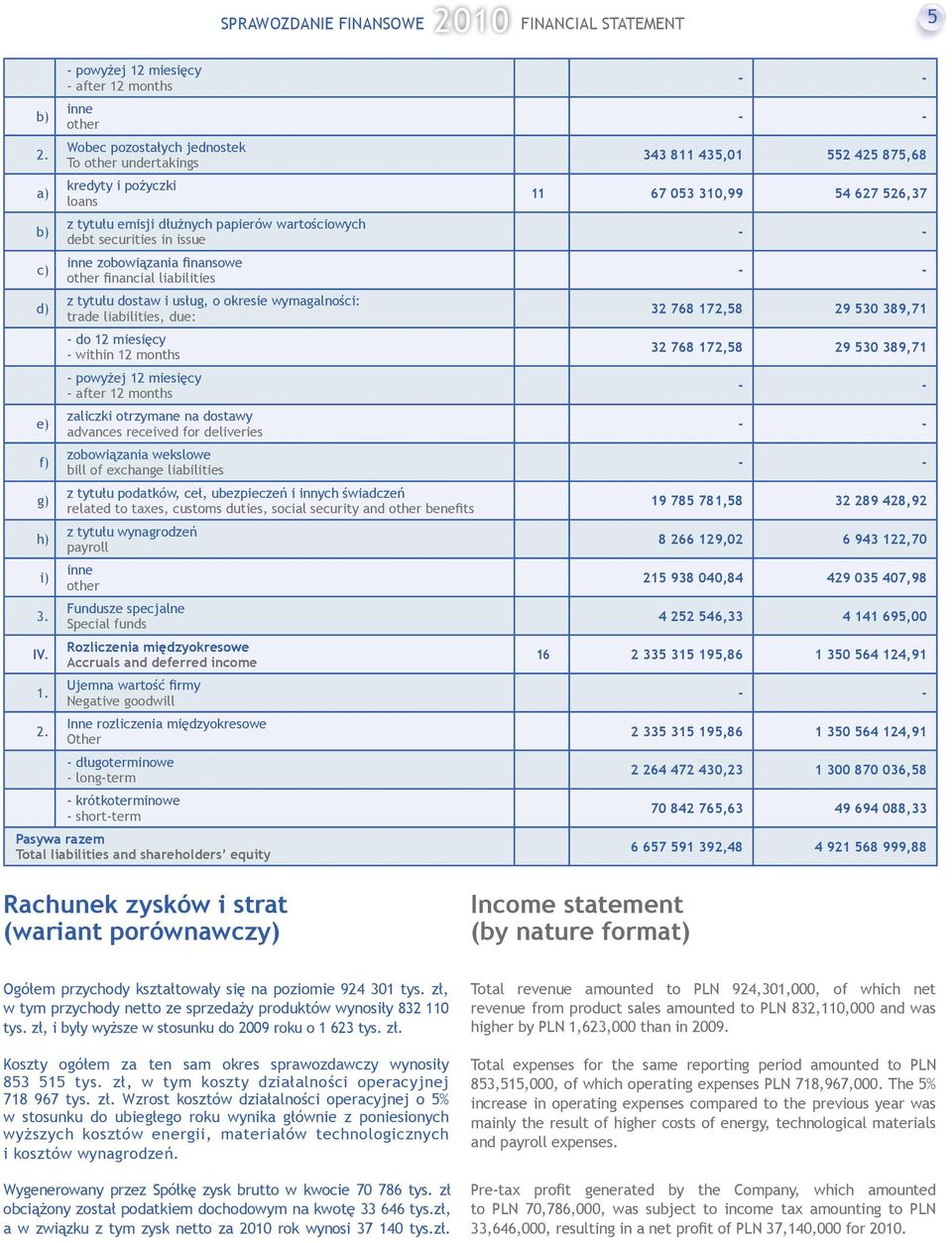 SPRAWOZDANIE FINANSOWE 2010 FINANCIAL STATEMENT

5

| | | | | |
|---|---|---|---|---|
| | - powyżej 12 miesięcy - after 12 months | | - | - |
| b) | inne other | | - | - |
| 2. | Wobec pozostałych jednostek To other undertakings | | 343 811 435,01 | 552 425 875,68 |
| a) | kredyty i pożyczki loans | 11 | 67 053 310,99 | 54 627 526,37 |
| b) | z tytułu emisji dłużnych papierów wartościowych debt securities in issue | | - | - |
| c) | inne zobowiązania finansowe other financial liabilities | | - | - |
| d) | z tytułu dostaw i usług, o okresie wymagalności: trade liabilities, due: | | 32 768 172,58 | 29 530 389,71 |
| | - do 12 miesięcy - within 12 months | | 32 768 172,58 | 29 530 389,71 |
| | - powyżej 12 miesięcy - after 12 months | | - | - |
| e) | zaliczki otrzymane na dostawy advances received for deliveries | | - | - |
| f) | zobowiązania wekslowe bill of exchange liabilities | | - | - |
| g) | z tytułu podatków, ceł, ubezpieczeń i innych świadczeń related to taxes, customs duties, social security and other benefits | | 19 785 781,58 | 32 289 428,92 |
| h) | z tytułu wynagrodzeń payroll | | 8 266 129,02 | 6 943 122,70 |
| i) | inne other | | 215 938 040,84 | 429 035 407,98 |
| 3. | Fundusze specjalne Special funds | | 4 252 546,33 | 4 141 695,00 |
| IV. | Rozliczenia międzyokresowe Accruals and deferred income | 16 | 2 335 315 195,86 | 1 350 564 124,91 |
| 1. | Ujemna wartość firmy Negative goodwill | | - | - |
| 2. | Inne rozliczenia międzyokresowe Other | | 2 335 315 195,86 | 1 350 564 124,91 |
| | - długoterminowe - long-term | | 2 264 472 430,23 | 1 300 870 036,58 |
| | - krótkoterminowe - short-term | | 70 842 765,63 | 49 694 088,33 |
| Pasywa razem Total liabilities and shareholders' equity | | | 6 657 591 392,48 | 4 921 568 999,88 |

Rachunek zysków i strat (wariant porównawczy)

Ogółem przychody kształtowały się na poziomie 924 301 tys. zł, w tym przychody netto ze sprzedaży produktów wynosiły 832 110 tys. zł, i były wyższe w stosunku do 2009 roku o 1 623 tys. zł.

Koszty ogółem za ten sam okres sprawozdawczy wynosiły 853 515 tys. zł, w tym koszty działalności operacyjnej 718 967 tys. zł. Wzrost kosztów działalności operacyjnej o 5% w stosunku do ubiegłego roku wynika głównie z poniesionych wyższych kosztów energii, materiałów technologicznych i kosztów wynagrodzeń.

Wygenerowany przez Spółkę zysk brutto w kwocie 70 786 tys. zł obciążony został podatkiem dochodowym na kwotę 33 646 tys.zł, a w związku z tym zysk netto za 2010 rok wynosi 37 140 tys.zł.

Income statement (by nature format)

Total revenue amounted to PLN 924,301,000, of which net revenue from product sales amounted to PLN 832,110,000 and was higher by PLN 1,623,000 than in 2009.

Total expenses for the same reporting period amounted to PLN 853,515,000, of which operating expenses PLN 718,967,000. The 5% increase in operating expenses compared to the previous year was mainly the result of higher costs of energy, technological materials and payroll expenses.

Pre-tax profit generated by the Company, which amounted to PLN 70,786,000, was subject to income tax amounting to PLN 33,646,000, resulting in a net profit of PLN 37,140,000 for 2010.